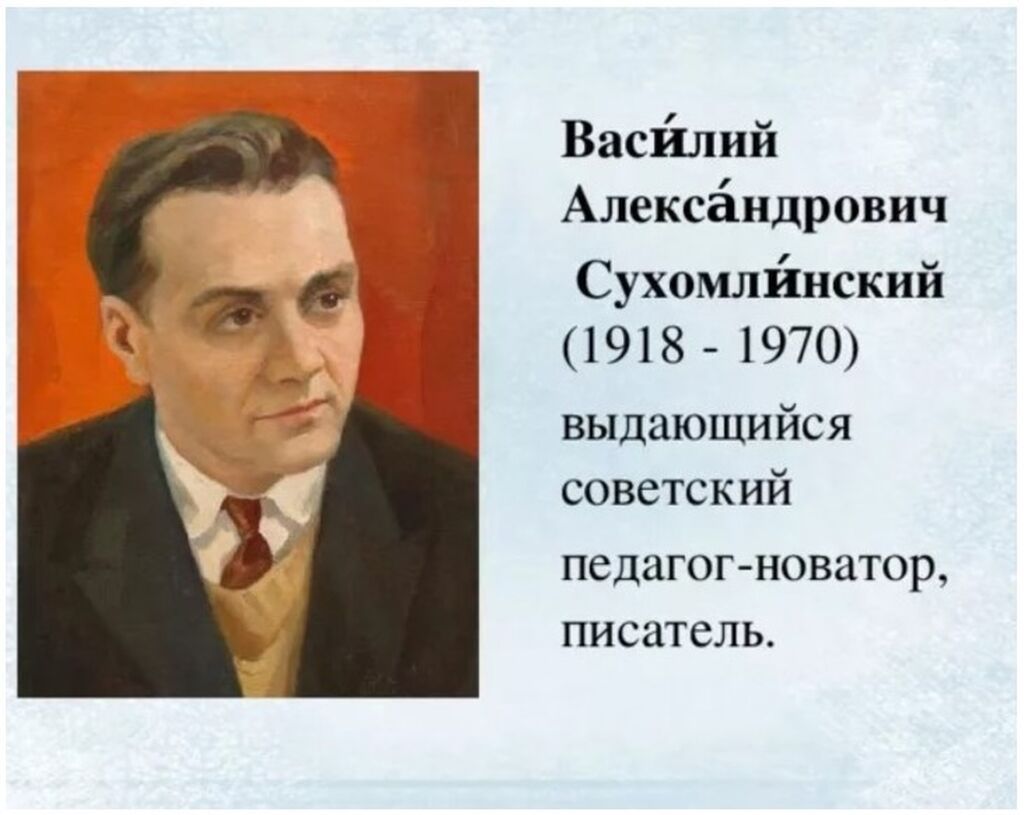 Васи́лий Алекса́ндрович Сухомли́нский (1918 - 1970) выдающийся советский педагог-новатор, писатель.